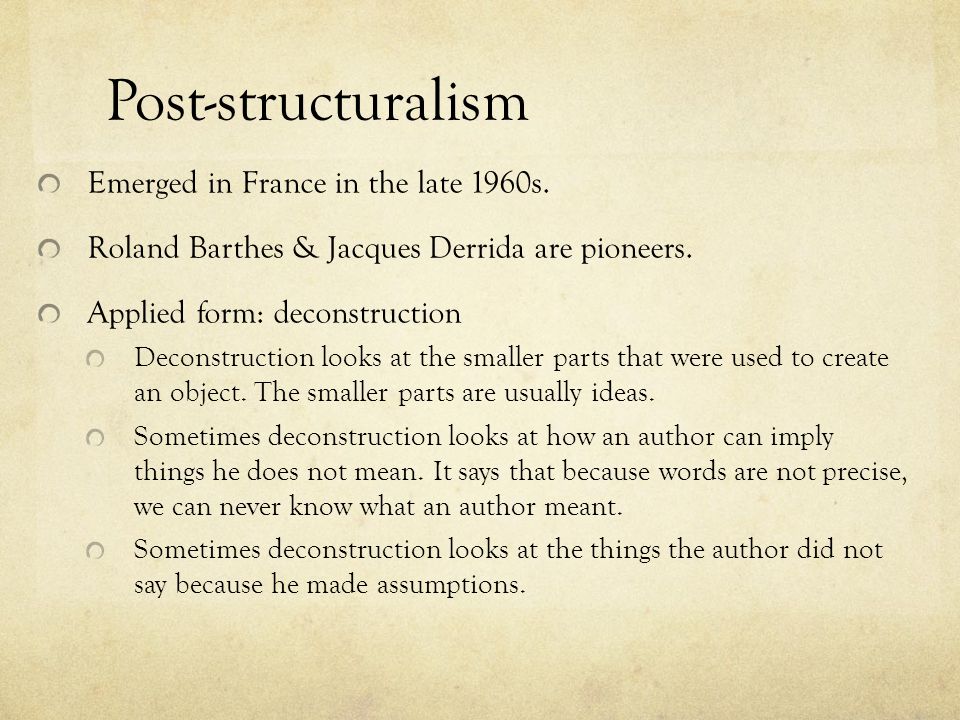 Post-structuralism

Emerged in France in the late 1960s.

Roland Barthes & Jacques Derrida are pioneers.

Applied form: deconstruction

Deconstruction looks at the smaller parts that were used to create an object. The smaller parts are usually ideas.

Sometimes deconstruction looks at how an author can imply things he does not mean. It says that because words are not precise, we can never know what an author meant.

Sometimes deconstruction looks at the things the author did not say because he made assumptions.